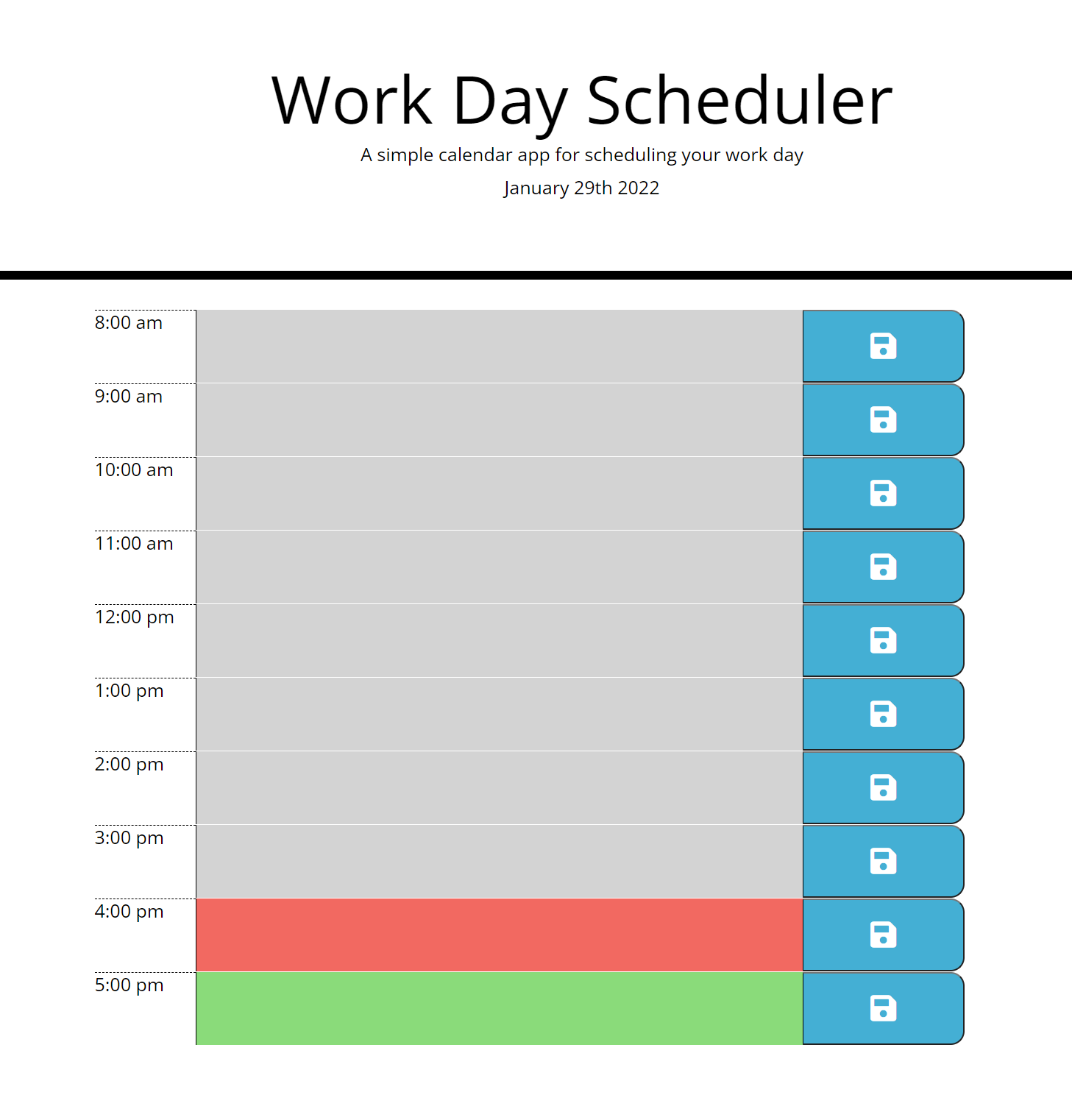 Work Day Scheduler

A simple calendar app for scheduling your work day

January 29th 2022

8:00 am

9:00 am

10:00 am

11:00 am

12:00 pm

1:00 pm

2:00 pm

3:00 pm

4:00 pm

5:00 pm